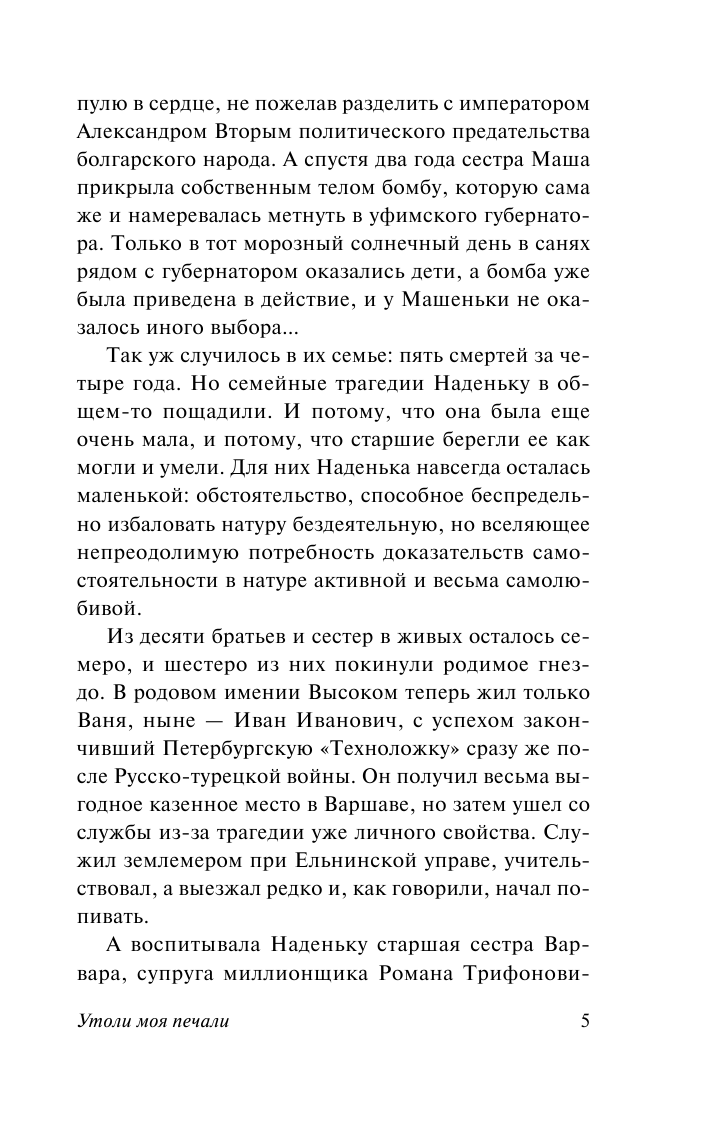 пулю в сердце, не пожелав разделить с императором Александром Вторым политического предательства болгарского народа. А спустя два года сестра Маша прикрыла собственным телом бомбу, которую сама же и намеревалась метнуть в уфимского губернатора. Только в тот морозный солнечный день в санях рядом с губернатором оказались дети, а бомба уже была приведена в действие, и у Машеньки не оказалось иного выбора...

Так уж случилось в их семье: пять смертей за четыре года. Но семейные трагедии Наденьку в общем-то пощадили. И потому, что она была еще очень мала, и потому, что старшие берегли ее как могли и умели. Для них Наденька навсегда осталась маленькой: обстоятельство, способное беспредельно избаловать натуру бездеятельную, но вселяющее непреодолимую потребность доказательств самостоятельности в натуре активной и весьма самолюбивой.

Из десяти братьев и сестер в живых осталось семеро, и шестеро из них покинули родимое гнездо. В родовом имении Высоком теперь жил только Ваня, ныне — Иван Иванович, с успехом закончивший Петербургскую «Техноложку» сразу же после Русско-турецкой войны. Он получил весьма выгодное казенное место в Варшаве, но затем ушел со службы из-за трагедии уже личного свойства. Служил землемером при Ельнинской управе, учительствовал, а выезжал редко и, как говорили, начал попивать.

А воспитывала Наденьку старшая сестра Варвара, супруга миллионщика Романа Трифонови-

Утоли моя печали

5